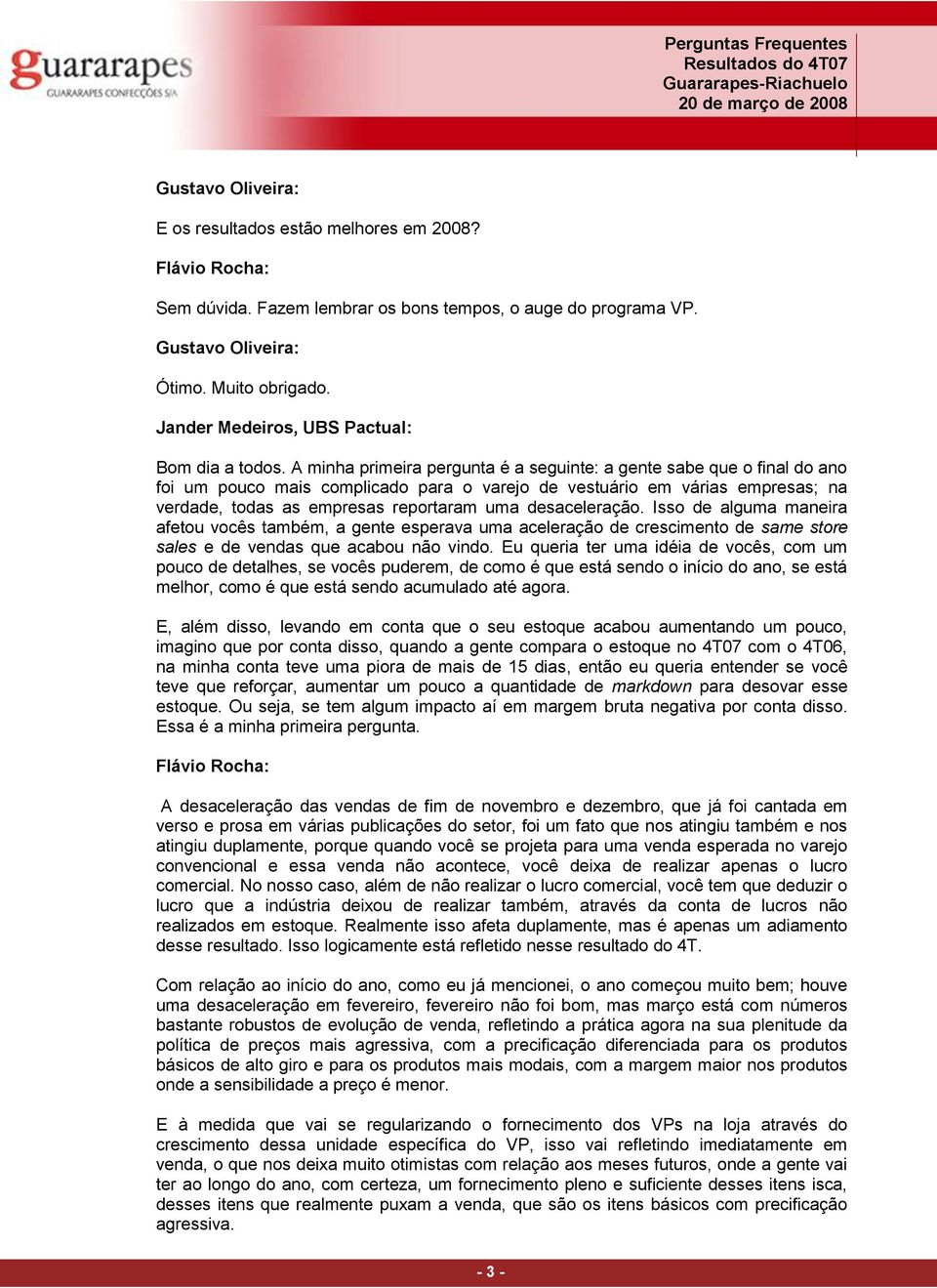 guararapes
GUARARAPES CONFECÇÕES S/A

Perguntas Frequentes
Resultados do 4T07
Guararapes-Riachuelo
20 de março de 2008

Gustavo Oliveira:

E os resultados estão melhores em 2008?

Flávio Rocha:

Sem dúvida. Fazem lembrar os bons tempos, o auge do programa VP.

Gustavo Oliveira:

Ótimo. Muito obrigado.

Jander Medeiros, UBS Pactual:

Bom dia a todos. A minha primeira pergunta é a seguinte: a gente sabe que o final do ano foi um pouco mais complicado para o varejo de vestuário em várias empresas; na verdade, todas as empresas reportaram uma desaceleração. Isso de alguma maneira afetou vocês também, a gente esperava uma aceleração de crescimento de same store sales e de vendas que acabou não vindo. Eu queria ter uma idéia de vocês, com um pouco de detalhes, se vocês puderem, de como é que está sendo o início do ano, se está melhor, como é que está sendo acumulado até agora.

E, além disso, levando em conta que o seu estoque acabou aumentando um pouco, imagino que por conta disso, quando a gente compara o estoque no 4T07 com o 4T06, na minha conta teve uma piora de mais de 15 dias, então eu queria entender se você teve que reforçar, aumentar um pouco a quantidade de markdown para desovar esse estoque. Ou seja, se tem algum impacto aí em margem bruta negativa por conta disso. Essa é a minha primeira pergunta.

Flávio Rocha:

A desaceleração das vendas de fim de novembro e dezembro, que já foi cantada em verso e prosa em várias publicações do setor, foi um fato que nos atingiu também e nos atingiu duplamente, porque quando você se projeta para uma venda esperada no varejo convencional e essa venda não acontece, você deixa de realizar apenas o lucro comercial. No nosso caso, além de não realizar o lucro comercial, você tem que deduzir o lucro que a indústria deixou de realizar também, através da conta de lucros não realizados em estoque. Realmente isso afeta duplamente, mas é apenas um adiamento desse resultado. Isso logicamente está refletido nesse resultado do 4T.

Com relação ao início do ano, como eu já mencionei, o ano começou muito bem; houve uma desaceleração em fevereiro, fevereiro não foi bom, mas março está com números bastante robustos de evolução de venda, refletindo a prática agora na sua plenitude da política de preços mais agressiva, com a precificação diferenciada para os produtos básicos de alto giro e para os produtos mais modais, com a margem maior nos produtos onde a sensibilidade a preço é menor.

E à medida que vai se regularizando o fornecimento dos VPs na loja através do crescimento dessa unidade específica do VP, isso vai refletindo imediatamente em venda, o que nos deixa muito otimistas com relação aos meses futuros, onde a gente vai ter ao longo do ano, com certeza, um fornecimento pleno e suficiente desses itens isca, desses itens que realmente puxam a venda, que são os itens básicos com precificação agressiva.

- 3 -